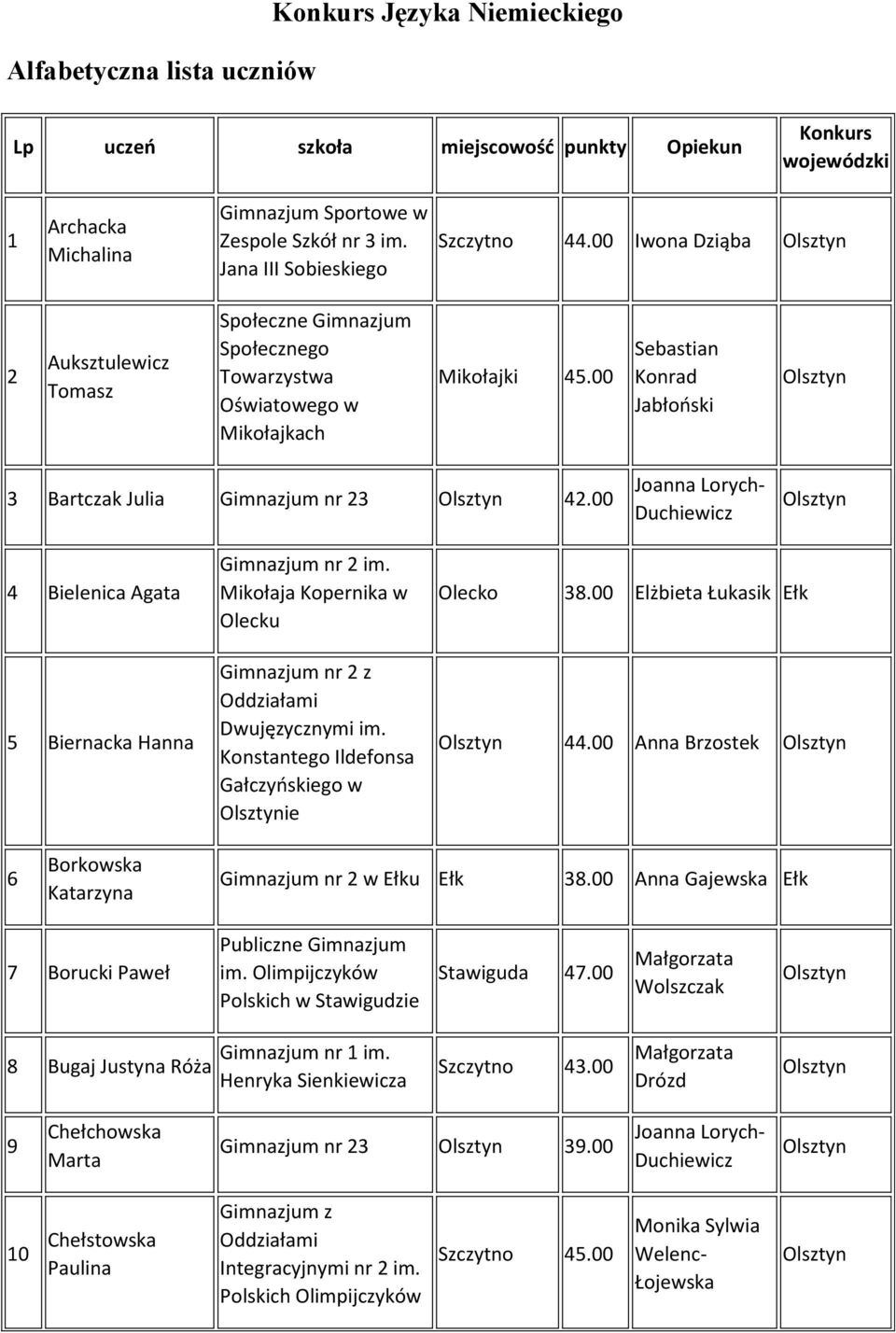 Konkurs Języka Niemieckiego

Alfabetyczna lista uczniów

| Lp | uczeń | szkoła | miejscowość | punkty | Opiekun | Konkurs wojewódzki |
|---|---|---|---|---|---|---|
| 1 | Archacka Michalina | Gimnazjum Sportowe w Zespole Szkół nr 3 im. Jana III Sobieskiego | Szczytno | 44.00 | Iwona Dziąba | Olsztyn |
| 2 | Auksztulewicz Tomasz | Społeczne Gimnazjum Społecznego Towarzystwa Oświatowego w Mikołajkach | Mikołajki | 45.00 | Sebastian Konrad Jabłoński | Olsztyn |
| 3 | Bartczak Julia | Gimnazjum nr 23 | Olsztyn | 42.00 | Joanna Lorych-Duchiewicz | Olsztyn |
| 4 | Bielenica Agata | Gimnazjum nr 2 im. Mikołaja Kopernika w Olecku | Olecko | 38.00 | Elżbieta Łukasik | Ełk |
| 5 | Biernacka Hanna | Gimnazjum nr 2 z Oddziałami Dwujęzycznymi im. Konstantego Ildefonsa Gałczyńskiego w Olsztynie | Olsztyn | 44.00 | Anna Brzostek | Olsztyn |
| 6 | Borkowska Katarzyna | Gimnazjum nr 2 w Ełku | Ełk | 38.00 | Anna Gajewska | Ełk |
| 7 | Borucki Paweł | Publiczne Gimnazjum im. Olimpijczyków Polskich w Stawigudzie | Stawiguda | 47.00 | Małgorzata Wolszczak | Olsztyn |
| 8 | Bugaj Justyna Róża | Gimnazjum nr 1 im. Henryka Sienkiewicza | Szczytno | 43.00 | Małgorzata Drózd | Olsztyn |
| 9 | Chełchowska Marta | Gimnazjum nr 23 | Olsztyn | 39.00 | Joanna Lorych-Duchiewicz | Olsztyn |
| 10 | Chełstowska Paulina | Gimnazjum z Oddziałami Integracyjnymi nr 2 im. Polskich Olimpijczyków | Szczytno | 45.00 | Monika Sylwia Welenc-Łojewska | Olsztyn |